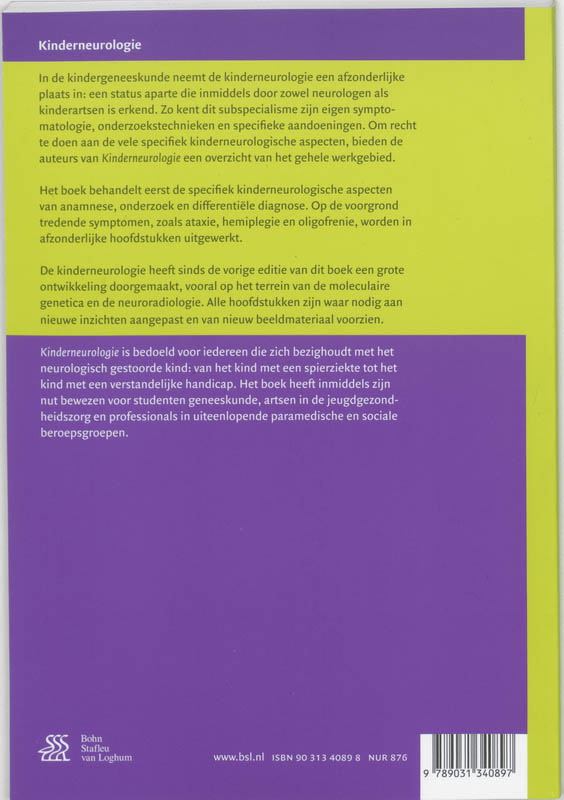 Kinderneurologie

In de kindergeneeskunde neemt de kinderneurologie een afzonderlijke plaats in: een status aparte die inmiddels door zowel neurologen als kinderartsen is erkend. Zo kent dit subspecialisme zijn eigen symptomatologie, onderzoekstechnieken en specifieke aandoeningen. Om recht te doen aan de vele specifiek kinderneurologische aspecten, bieden de auteurs van Kinderneurologie een overzicht van het gehele werkgebied.

Het boek behandelt eerst de specifiek kinderneurologische aspecten van anamnese, onderzoek en differentiële diagnose. Op de voorgrond tredende symptomen, zoals ataxie, hemiplegie en oligofrenie, worden in afzonderlijke hoofdstukken uitgewerkt.

De kinderneurologie heeft sinds de vorige editie van dit boek een grote ontwikkeling doorgemaakt, vooral op het terrein van de moleculaire genetica en de neuroradiologie. Alle hoofdstukken zijn waar nodig aan nieuwe inzichten aangepast en van nieuw beeldmateriaal voorzien.

Kinderneurologie is bedoeld voor iedereen die zich bezighoudt met het neurologisch gestoorde kind: van het kind met een spierziekte tot het kind met een verstandelijke handicap. Het boek heeft inmiddels zijn nut bewezen voor studenten geneeskunde, artsen in de jeugdgezondheidszorg en professionals in uiteenlopende paramedische en sociale beroepsgroepen.

Bohn Stafleu van Loghum

www.bsl.nl ISBN 90 313 4089 8 NUR 876

9 789031 340897